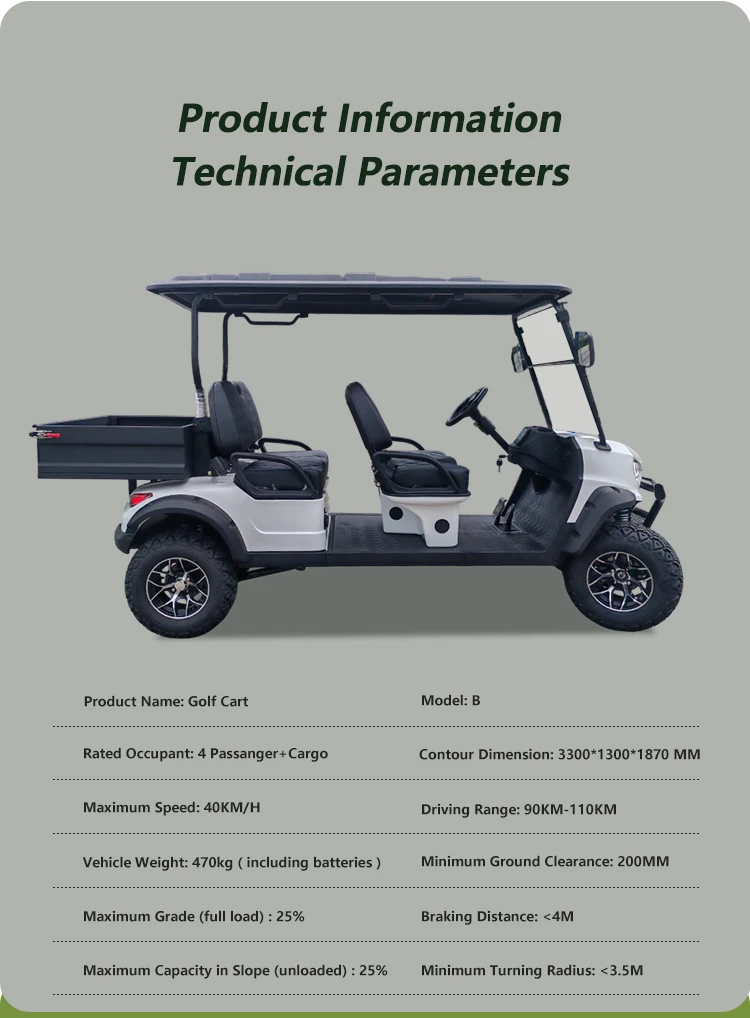 Product Information
Technical Parameters

| | |
|---|---|
| Product Name: Golf Cart | Model: B |
| Rated Occupant: 4 Passanger+Cargo | Contour Dimension: 3300*1300*1870 MM |
| Maximum Speed: 40KM/H | Driving Range: 90KM-110KM |
| Vehicle Weight: 470kg ( including batteries ) | Minimum Ground Clearance: 200MM |
| Maximum Grade (full load) : 25% | Braking Distance: <4M |
| Maximum Capacity in Slope (unloaded) : 25% | Minimum Turning Radius: <3.5M |